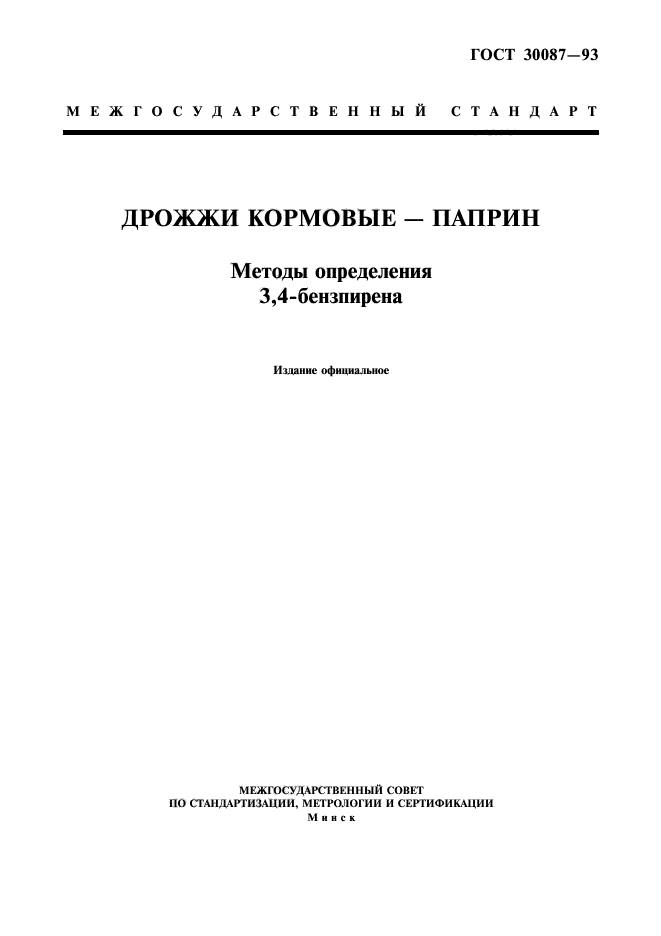 ГОСТ 30087—93

МЕЖГОСУДАРСТВЕННЫЙ СТАНДАРТ

ДРОЖЖИ КОРМОВЫЕ — ПАПРИН

Методы определения 3,4-бензпирена

Издание официальное

МЕЖГОСУДАРСТВЕННЫЙ СОВЕТ
ПО СТАНДАРТИЗАЦИИ, МЕТРОЛОГИИ И СЕРТИФИКАЦИИ
Минск